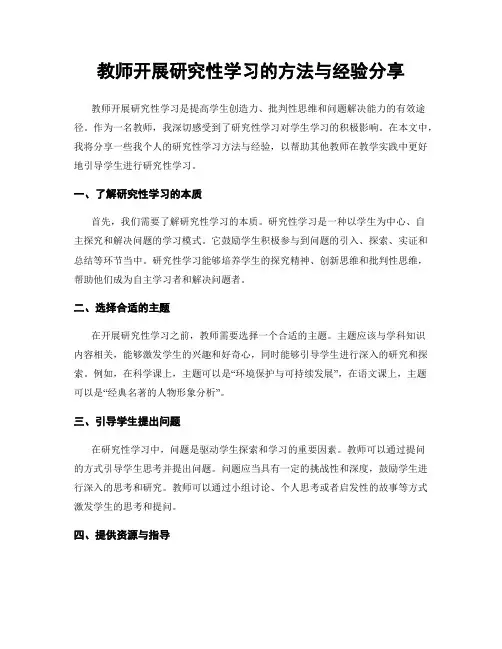 教师开展研究性学习的方法与经验分享

教师开展研究性学习是提高学生创造力、批判性思维和问题解决能力的有效途径。作为一名教师，我深切感受到了研究性学习对学生学习的积极影响。在本文中，我将分享一些我个人的研究性学习方法与经验，以帮助其他教师在教学实践中更好地引导学生进行研究性学习。

一、了解研究性学习的本质

首先，我们需要了解研究性学习的本质。研究性学习是一种以学生为中心、自主探究和解决问题的学习模式。它鼓励学生积极参与到问题的引入、探索、实证和总结等环节当中。研究性学习能够培养学生的探究精神、创新思维和批判性思维，帮助他们成为自主学习者和解决问题者。

二、选择合适的主题

在开展研究性学习之前，教师需要选择一个合适的主题。主题应该与学科知识内容相关，能够激发学生的兴趣和好奇心，同时能够引导学生进行深入的研究和探索。例如，在科学课上，主题可以是“环境保护与可持续发展”，在语文课上，主题可以是“经典名著的人物形象分析”。

三、引导学生提出问题

在研究性学习中，问题是驱动学生探索和学习的重要因素。教师可以通过提问的方式引导学生思考并提出问题。问题应当具有一定的挑战性和深度，鼓励学生进行深入的思考和研究。教师可以通过小组讨论、个人思考或者启发性的故事等方式激发学生的思考和提问。

四、提供资源与指导